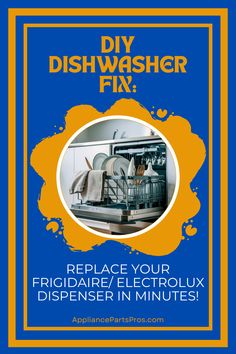 DIY DISHWASHER FIX:

REPLACE YOUR FRIGIDAIRE/ ELECTROLUX DISPENSER IN MINUTES!

AppliancePartsPros.com